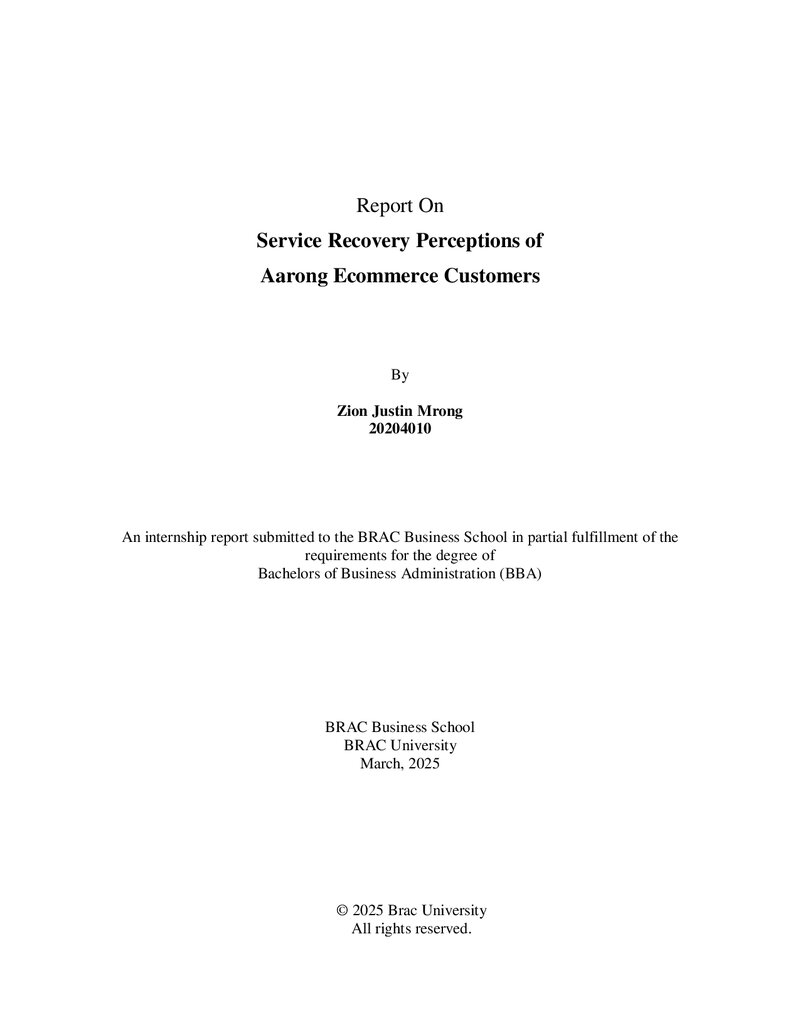 Report On

Service Recovery Perceptions of
Aarong Ecommerce Customers

By

Zion Justin Mrong
20204010

An internship report submitted to the BRAC Business School in partial fulfillment of the requirements for the degree of Bachelors of Business Administration (BBA)

BRAC Business School
BRAC University
March, 2025

© 2025 Brac University
All rights reserved.